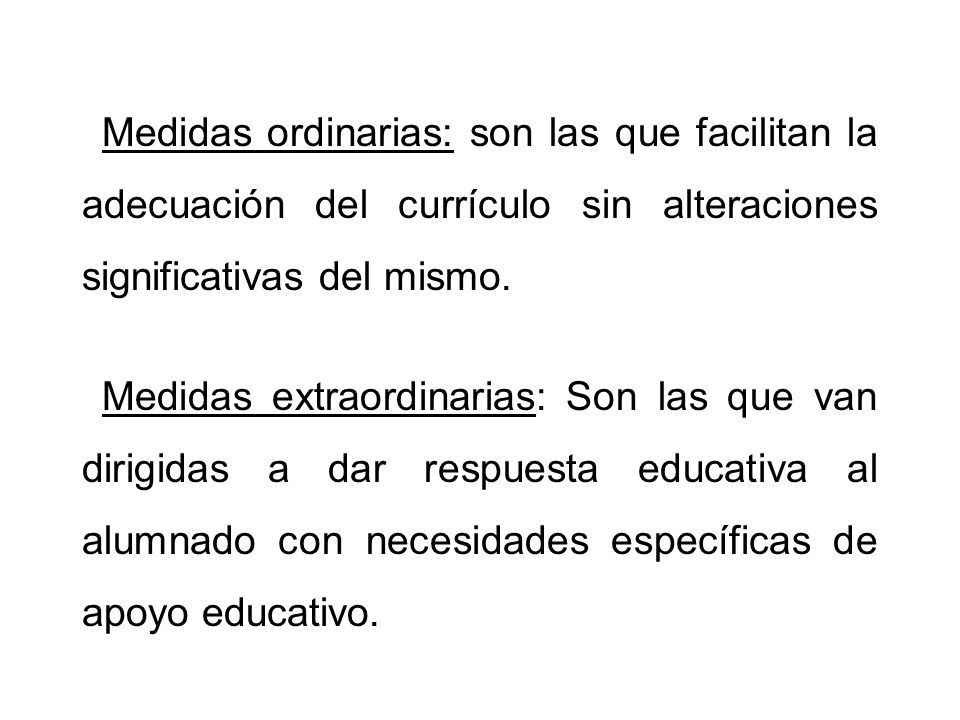 Medidas ordinarias: son las que facilitan la adecuación del currículo sin alteraciones significativas del mismo.

Medidas extraordinarias: Son las que van dirigidas a dar respuesta educativa al alumnado con necesidades específicas de apoyo educativo.